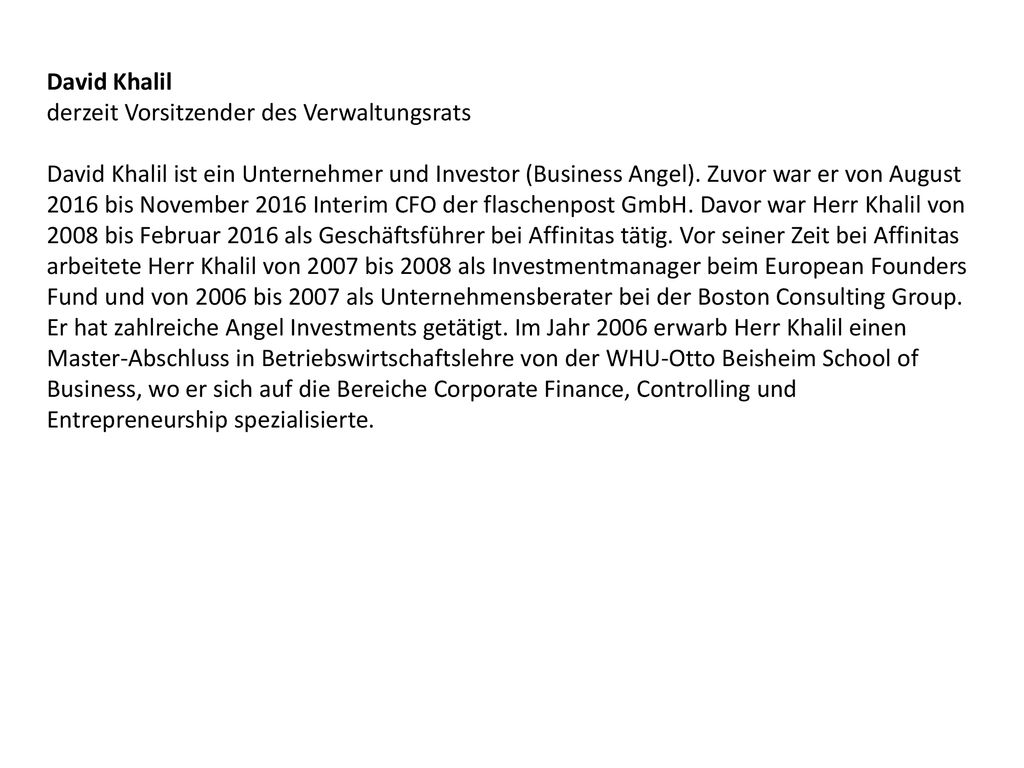 David Khalil
derzeit Vorsitzender des Verwaltungsrats

David Khalil ist ein Unternehmer und Investor (Business Angel). Zuvor war er von August 2016 bis November 2016 Interim CFO der flaschenpost GmbH. Davor war Herr Khalil von 2008 bis Februar 2016 als Geschäftsführer bei Affinitas tätig. Vor seiner Zeit bei Affinitas arbeitete Herr Khalil von 2007 bis 2008 als Investmentmanager beim European Founders Fund und von 2006 bis 2007 als Unternehmensberater bei der Boston Consulting Group. Er hat zahlreiche Angel Investments getätigt. Im Jahr 2006 erwarb Herr Khalil einen Master-Abschluss in Betriebswirtschaftslehre von der WHU-Otto Beisheim School of Business, wo er sich auf die Bereiche Corporate Finance, Controlling und Entrepreneurship spezialisierte.